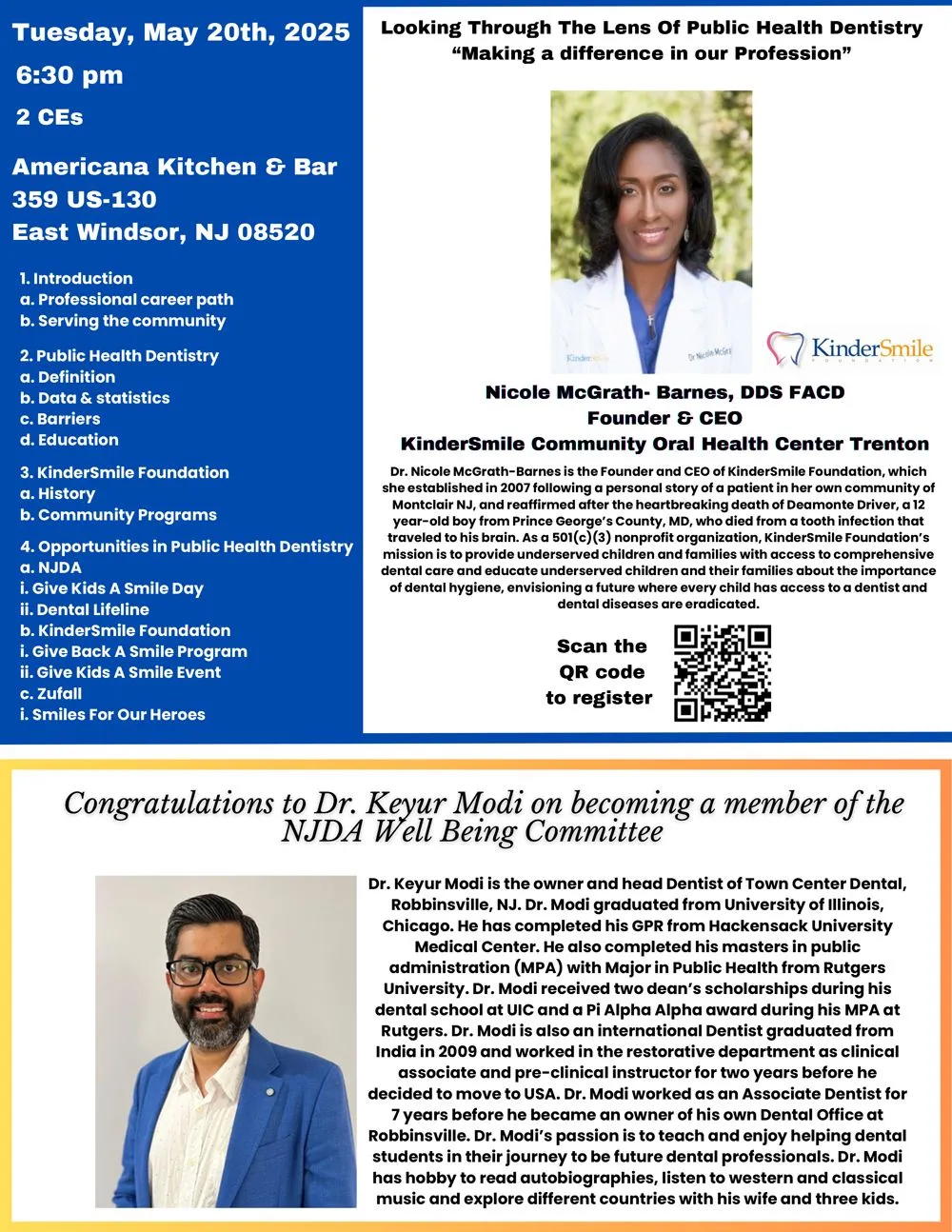 Tuesday, May 20th, 2025

6:30 pm

2 CEs

Americana Kitchen & Bar
359 US-130
East Windsor, NJ 08520

1. Introduction
a. Professional career path
b. Serving the community

2. Public Health Dentistry
a. Definition
b. Data & statistics
c. Barriers
d. Education

3. KinderSmile Foundation
a. History
b. Community Programs

4. Opportunities in Public Health Dentistry
a. NJDA
i. Give Kids A Smile Day
ii. Dental Lifeline
b. KinderSmile Foundation
i. Give Back A Smile Program
ii. Give Kids A Smile Event
c. Zufall
i. Smiles For Our Heroes

Looking Through The Lens Of Public Health Dentistry
"Making a difference in our Profession"

KinderSmile FOUNDATION

Nicole McGrath- Barnes, DDS FACD
Founder & CEO
KinderSmile Community Oral Health Center Trenton

Dr. Nicole McGrath-Barnes is the Founder and CEO of KinderSmile Foundation, which she established in 2007 following a personal story of a patient in her own community of Montclair NJ, and reaffirmed after the heartbreaking death of Deamonte Driver, a 12 year-old boy from Prince George's County, MD, who died from a tooth infection that traveled to his brain. As a 501(c)(3) nonprofit organization, KinderSmile Foundation's mission is to provide underserved children and families with access to comprehensive dental care and educate underserved children and their families about the importance of dental hygiene, envisioning a future where every child has access to a dentist and dental diseases are eradicated.

Scan the QR code to register

Congratulations to Dr. Keyur Modi on becoming a member of the NJDA Well Being Committee

Dr. Keyur Modi is the owner and head Dentist of Town Center Dental, Robbinsville, NJ. Dr. Modi graduated from University of Illinois, Chicago. He has completed his GPR from Hackensack University Medical Center. He also completed his masters in public administration (MPA) with Major in Public Health from Rutgers University. Dr. Modi received two dean's scholarships during his dental school at UIC and a Pi Alpha Alpha award during his MPA at Rutgers. Dr. Modi is also an international Dentist graduated from India in 2009 and worked in the restorative department as clinical associate and pre-clinical instructor for two years before he decided to move to USA. Dr. Modi worked as an Associate Dentist for 7 years before he became an owner of his own Dental Office at Robbinsville. Dr. Modi's passion is to teach and enjoy helping dental students in their journey to be future dental professionals. Dr. Modi has hobby to read autobiographies, listen to western and classical music and explore different countries with his wife and three kids.